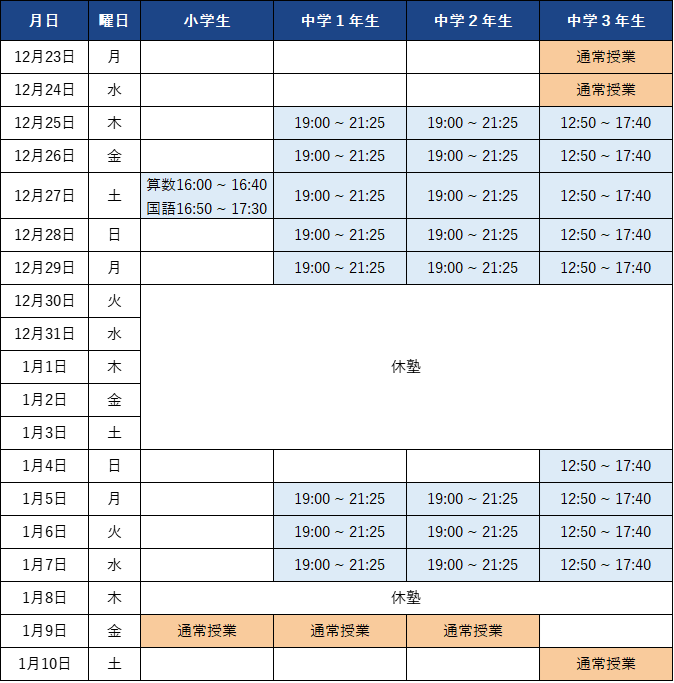 | 月日 | 曜日 | 小学生 | 中学１年生 | 中学２年生 | 中学３年生 |
|---|---|---|---|---|---|
| 12月23日 | 月 | | | | 通常授業 |
| 12月24日 | 水 | | | | 通常授業 |
| 12月25日 | 木 | | 19:00 ~ 21:25 | 19:00 ~ 21:25 | 12:50 ~ 17:40 |
| 12月26日 | 金 | | 19:00 ~ 21:25 | 19:00 ~ 21:25 | 12:50 ~ 17:40 |
| 12月27日 | 土 | 算数16:00 ~ 16:40 国語16:50 ~ 17:30 | 19:00 ~ 21:25 | 19:00 ~ 21:25 | 12:50 ~ 17:40 |
| 12月28日 | 日 | | 19:00 ~ 21:25 | 19:00 ~ 21:25 | 12:50 ~ 17:40 |
| 12月29日 | 月 | | 19:00 ~ 21:25 | 19:00 ~ 21:25 | 12:50 ~ 17:40 |
| 12月30日 | 火 | 休塾 | | | |
| 12月31日 | 水 | | | | |
| 1月1日 | 木 | | | | |
| 1月2日 | 金 | | | | |
| 1月3日 | 土 | | | | |
| 1月4日 | 日 | | | | 12:50 ~ 17:40 |
| 1月5日 | 月 | | 19:00 ~ 21:25 | 19:00 ~ 21:25 | 12:50 ~ 17:40 |
| 1月6日 | 火 | | 19:00 ~ 21:25 | 19:00 ~ 21:25 | 12:50 ~ 17:40 |
| 1月7日 | 水 | | 19:00 ~ 21:25 | 19:00 ~ 21:25 | 12:50 ~ 17:40 |
| 1月8日 | 木 | 休塾 | | | |
| 1月9日 | 金 | 通常授業 | 通常授業 | 通常授業 | |
| 1月10日 | 土 | | | | 通常授業 |